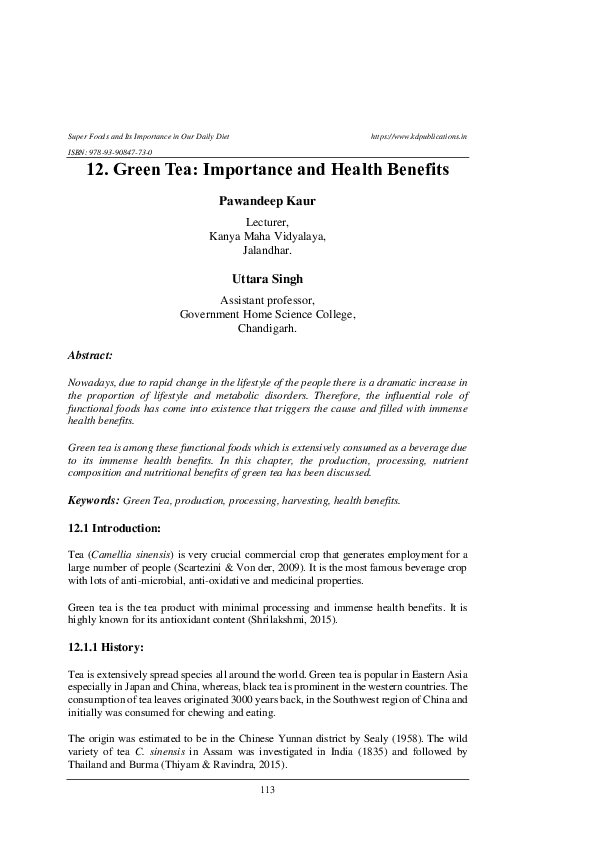 Super Foods and Its Importance in Our Daily Diet https://www.kdpublications.in

ISBN: 978-93-90847-73-0

12. Green Tea: Importance and Health Benefits

Pawandeep Kaur

Lecturer,
Kanya Maha Vidyalaya,
Jalandhar.

Uttara Singh

Assistant professor,
Government Home Science College,
Chandigarh.

Abstract:

Nowadays, due to rapid change in the lifestyle of the people there is a dramatic increase in the proportion of lifestyle and metabolic disorders. Therefore, the influential role of functional foods has come into existence that triggers the cause and filled with immense health benefits.

Green tea is among these functional foods which is extensively consumed as a beverage due to its immense health benefits. In this chapter, the production, processing, nutrient composition and nutritional benefits of green tea has been discussed.

Keywords: Green Tea, production, processing, harvesting, health benefits.

12.1 Introduction:

Tea (Camellia sinensis) is very crucial commercial crop that generates employment for a large number of people (Scartezini & Von der, 2009). It is the most famous beverage crop with lots of anti-microbial, anti-oxidative and medicinal properties.

Green tea is the tea product with minimal processing and immense health benefits. It is highly known for its antioxidant content (Shrilakshmi, 2015).

12.1.1 History:

Tea is extensively spread species all around the world. Green tea is popular in Eastern Asia especially in Japan and China, whereas, black tea is prominent in the western countries. The consumption of tea leaves originated 3000 years back, in the Southwest region of China and initially was consumed for chewing and eating.

The origin was estimated to be in the Chinese Yunnan district by Sealy (1958). The wild variety of tea C. sinensis in Assam was investigated in India (1835) and followed by Thailand and Burma (Thiyam & Ravindra, 2015).

113